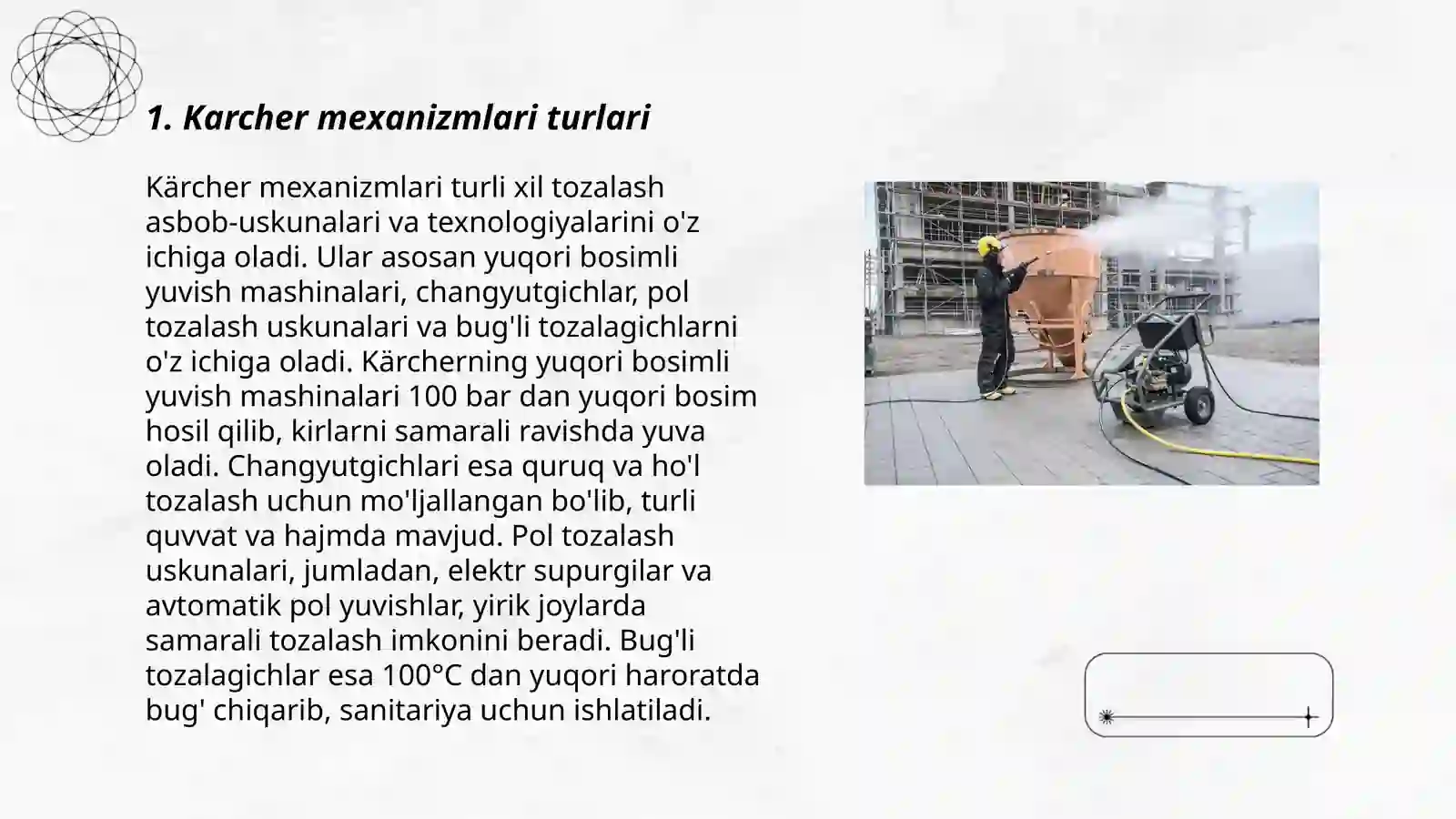 1. Karcher mexanizmlari turlari

Kärcher mexanizmlari turli xil tozalash asbob-uskunalari va texnologiyalarini o'z ichiga oladi. Ular asosan yuqori bosimli yuvish mashinalari, changyutgichlar, pol tozalash uskunalari va bug'li tozalagichlarni o'z ichiga oladi. Kärcherning yuqori bosimli yuvish mashinalari 100 bar dan yuqori bosim hosil qilib, kirlarni samarali ravishda yuva oladi. Changyutgichlari esa quruq va ho'l tozalash uchun mo'ljallangan bo'lib, turli quvvat va hajmda mavjud. Pol tozalash uskunalari, jumladan, elektr supurgilar va avtomatik pol yuvishlar, yirik joylarda samarali tozalash imkonini beradi. Bug'li tozalagichlar esa 100°C dan yuqori haroratda bug' chiqarib, sanitariya uchun ishlatiladi.